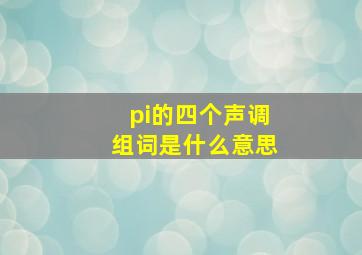 pi的四个声调
组词是什么意思